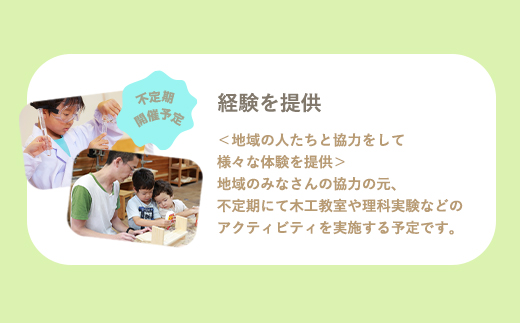 不定期
開催予定

経験を提供

＜地域の人たちと協力をして
様々な体験を提供＞
地域のみなさんの協力の元、
不定期にて木工教室や理科実験などの
アクティビティを実施する予定です。